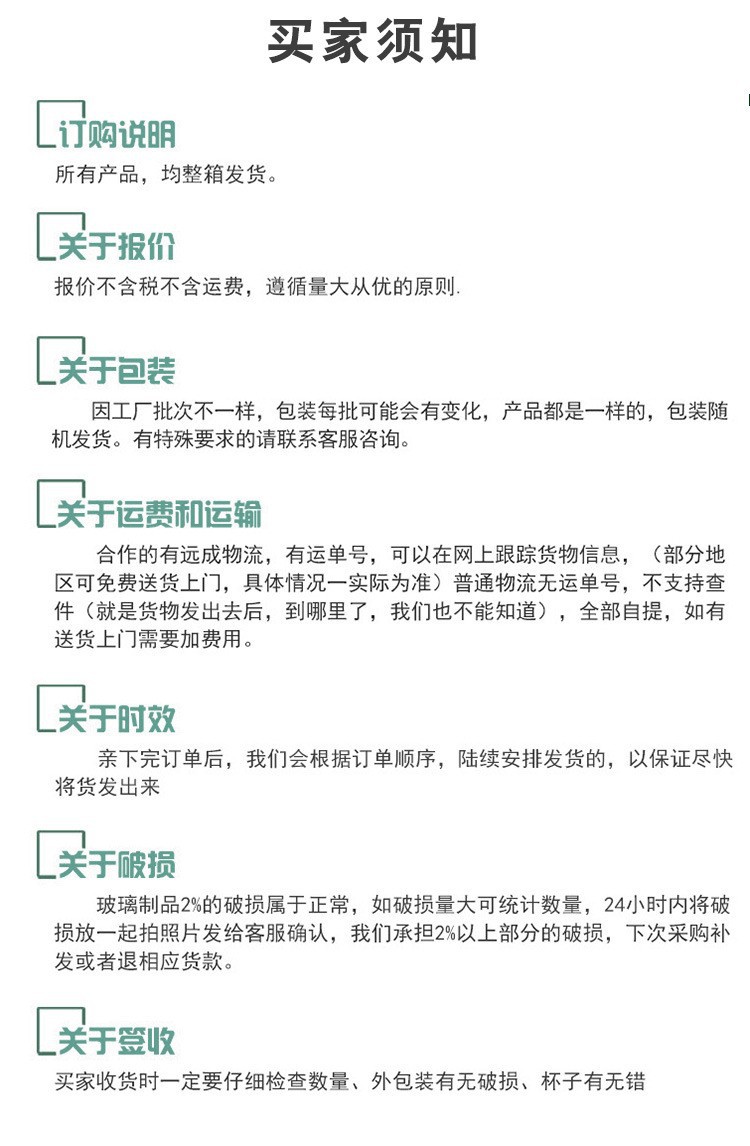 买家须知

订购说明

所有产品，均整箱发货。

关于报价

报价不含税不含运费，遵循量大从优的原则.

关于包装

因工厂批次不一样，包装每批可能会有变化，产品都是一样的，包装随机发货。有特殊要求的请联系客服咨询。

关于运费和运输

合作的有远成物流，有运单号，可以在网上跟踪货物信息，（部分地区可免费送货上门，具体情况一实际为准）普通物流无运单号，不支持查件（就是货物发出去后，到哪里了，我们也不能知道），全部自提，如有送货上门需要加费用。

关于时效

亲下完订单后，我们会根据订单顺序，陆续安排发货的，以保证尽快将货发出来

关于破损

玻璃制品2%的破损属于正常，如破损量大可统计数量，24小时内将破损放一起拍照片发给客服确认，我们承担2%以上部分的破损，下次采购补发或者退相应货款。

关于签收

买家收货时一定要仔细检查数量、外包装有无破损、杯子有无错